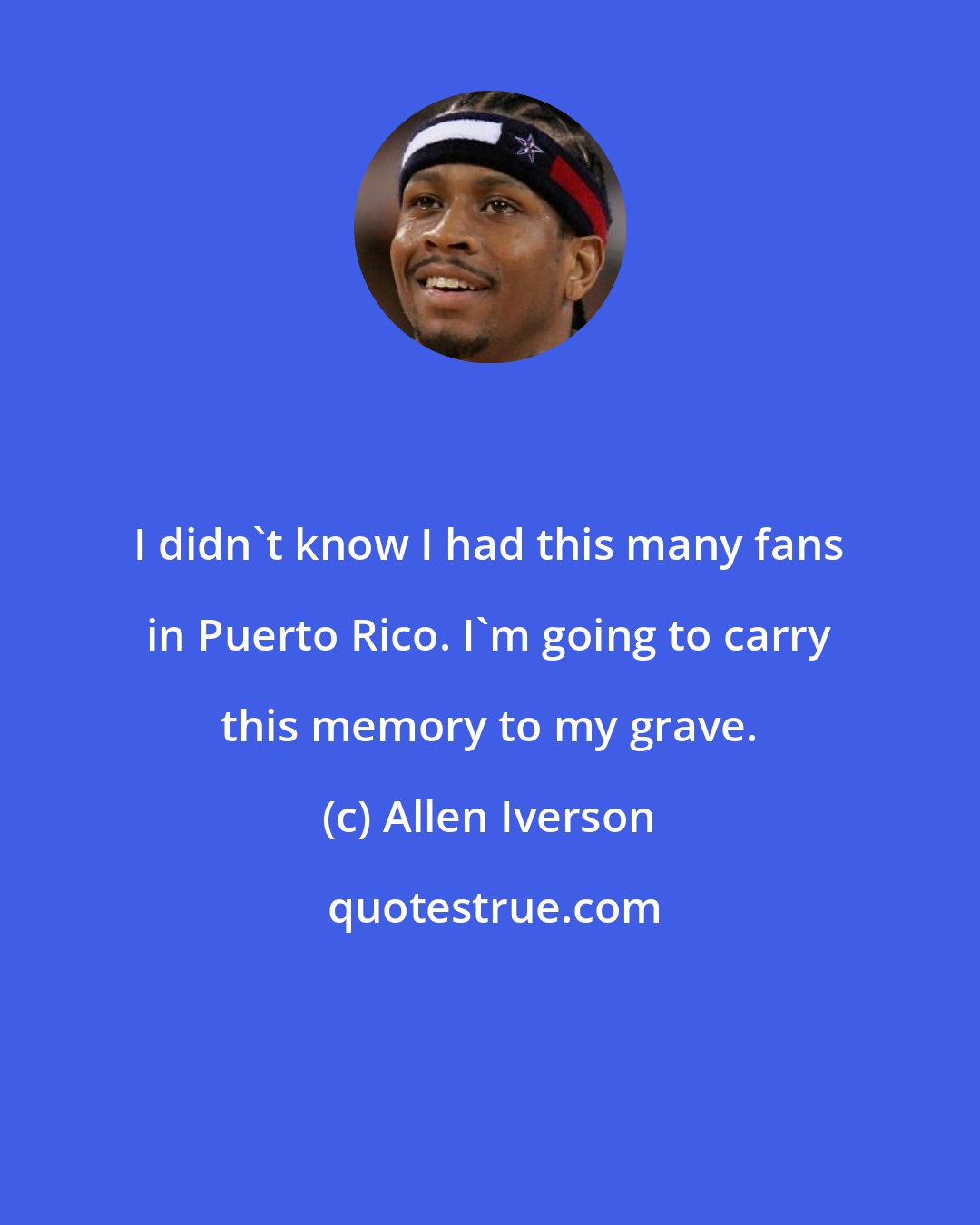 I didn`t know I had this many fans in Puerto Rico. I`m going to carry this memory to my grave.

(c) Allen Iverson

quotestrue.com